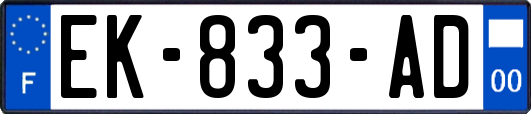 F
EK-833-AD
00